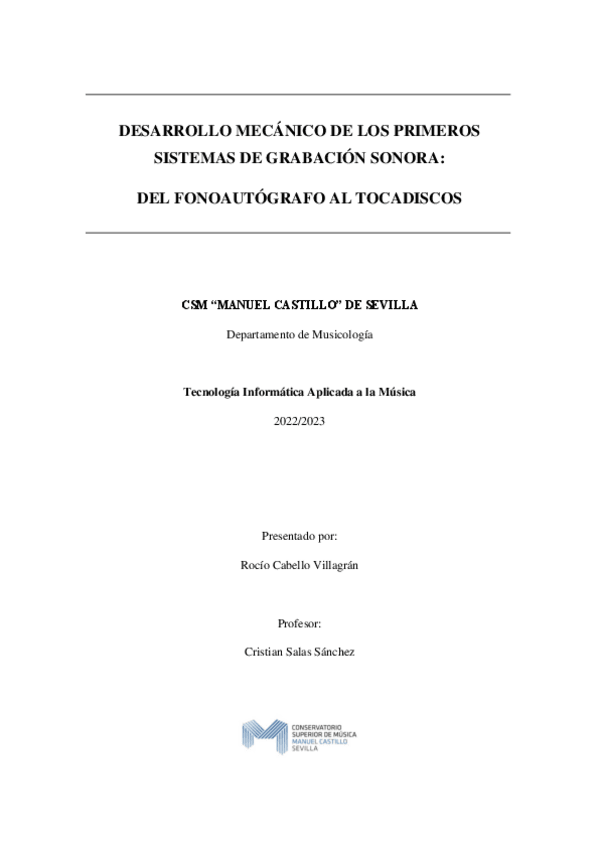 DESARROLLO MECÁNICO DE LOS PRIMEROS SISTEMAS DE GRABACIÓN SONORA:

DEL FONOAUTÓGRAFO AL TOCADISCOS

CSM "MANUEL CASTILLO" DE SEVILLA

Departamento de Musicología

Tecnología Informática Aplicada a la Música

2022/2023

Presentado por:

Rocío Cabello Villagrán

Profesor:

Cristian Salas Sánchez

CONSERVATORIO
SUPERIOR DE MÚSICA
MANUEL CASTILLO
SEVILLA